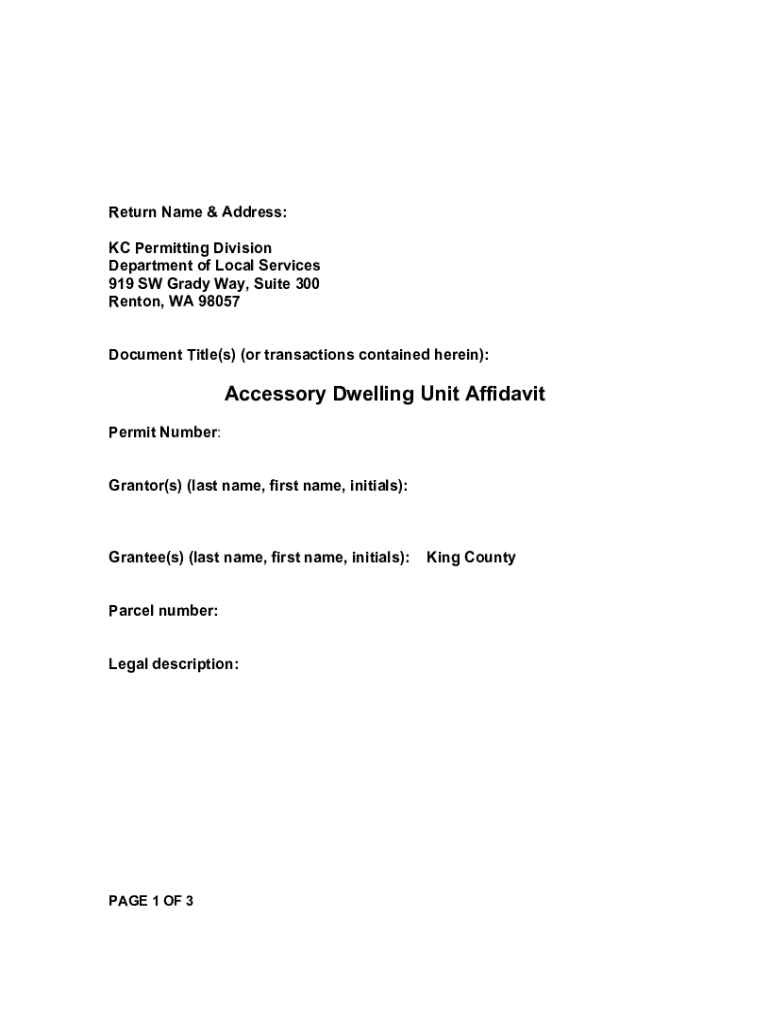 Return Name & Address:

KC Permitting Division
Department of Local Services
919 SW Grady Way, Suite 300
Renton, WA 98057

Document Title(s) (or transactions contained herein):

Accessory Dwelling Unit Affidavit

Permit Number:

Grantor(s) (last name, first name, initials):

Grantee(s) (last name, first name, initials): King County

Parcel number:

Legal description:

PAGE 1 OF 3